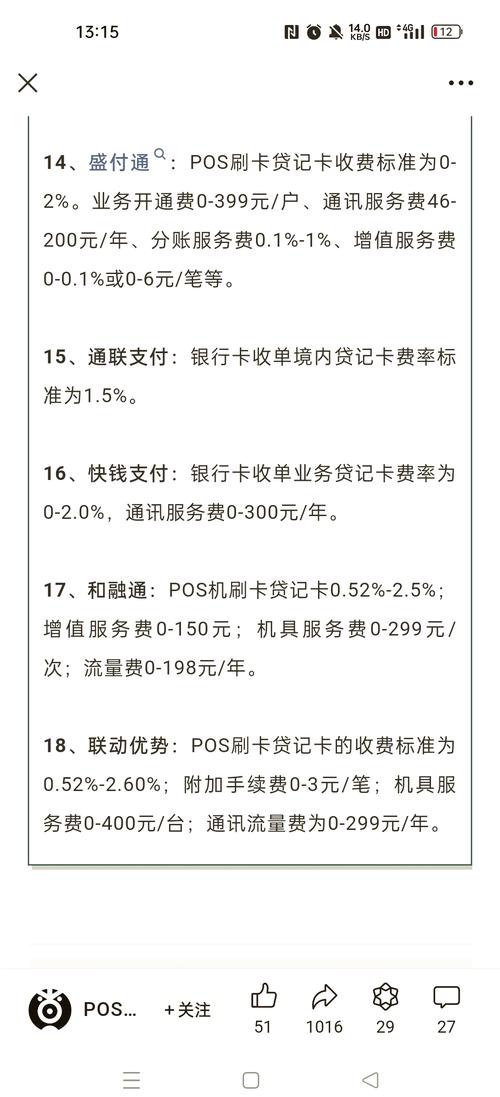 13:15 14.0 KB/S HD 4G 12

14、盛付通：POS刷卡贷记卡收费标准为0-2%。业务开通费0-399元/户、通讯服务费46-200元/年、分账服务费0.1%-1%、增值服务费0-0.1%或0-6元/笔等。

15、通联支付：银行卡收单境内贷记卡费率标准为1.5%。

16、快钱支付：银行卡收单业务贷记卡费率为0-2.0%，通讯服务费0-300元/年。

17、和融通：POS机刷卡贷记卡0.52%-2.5%；增值服务费0-150元；机具服务费0-299元/次；流量费0-198元/年。

18、联动优势：POS刷卡贷记卡的收费标准为0.52%-2.60%；附加手续费0-3元/笔；机具服务费0-400元/台；通讯流量费为0-299元/年。

POS... +关注 51 1016 29 27